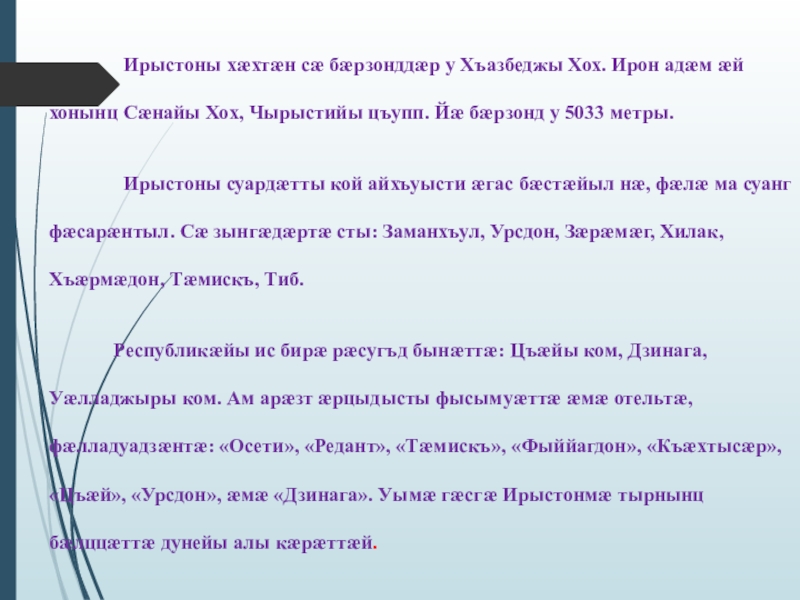 Ирыстоны хæхтæн сæ бæрзонддæр у Хъазбеджы Хох. Ирон адæм æй хонынц Сæнайы Хох, Чырыстийы цъупп. Йæ бæрзонд у 5033 метры.

Ирыстоны суардæтты кой айхъуысти æгас бæстæйыл нæ, фæлæ ма суанг фæсарæнтыл. Сæ зынгæдæртæ сты: Заманхъул, Урсдон, Зæрæмæг, Хилак, Хъæрмæдон, Тæмискъ, Тиб.

Республикæйы ис бирæ рæсугъд бынæттæ: Цъæйы ком, Дзинага, Уæлладжыры ком. Ам арæзт æрцыдысты фысымуæттæ æмæ отельтæ, фæлладуадзæнтæ: «Осети», «Редант», «Тæмискъ», «Фыййагдон», «Къæхтысæр», «Цъæй», «Урсдон», æмæ «Дзинага». Уымæ гæсгæ Ирыстонмæ тырнынц балццæттæ дунейы алы кæрæттæй.